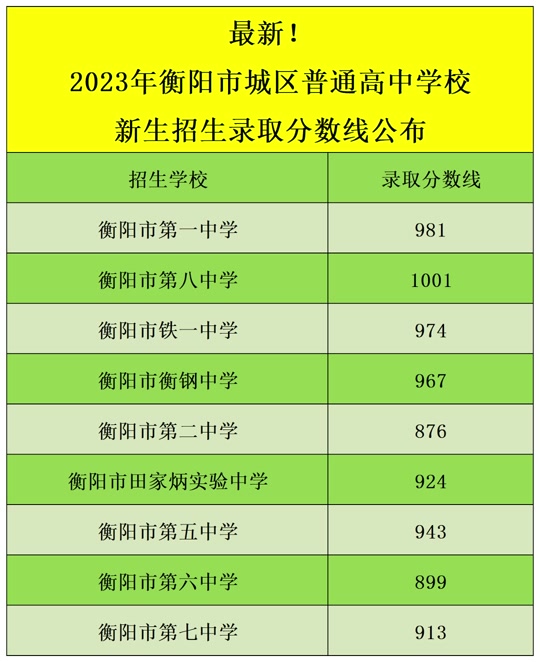 最新！
2023年衡阳市城区普通高中学校
新生招生录取分数线公布

| 招生学校 | 录取分数线 |
|---|---|
| 衡阳市第一中学 | 981 |
| 衡阳市第八中学 | 1001 |
| 衡阳市铁一中学 | 974 |
| 衡阳市衡钢中学 | 967 |
| 衡阳市第二中学 | 876 |
| 衡阳市田家炳实验中学 | 924 |
| 衡阳市第五中学 | 943 |
| 衡阳市第六中学 | 899 |
| 衡阳市第七中学 | 913 |